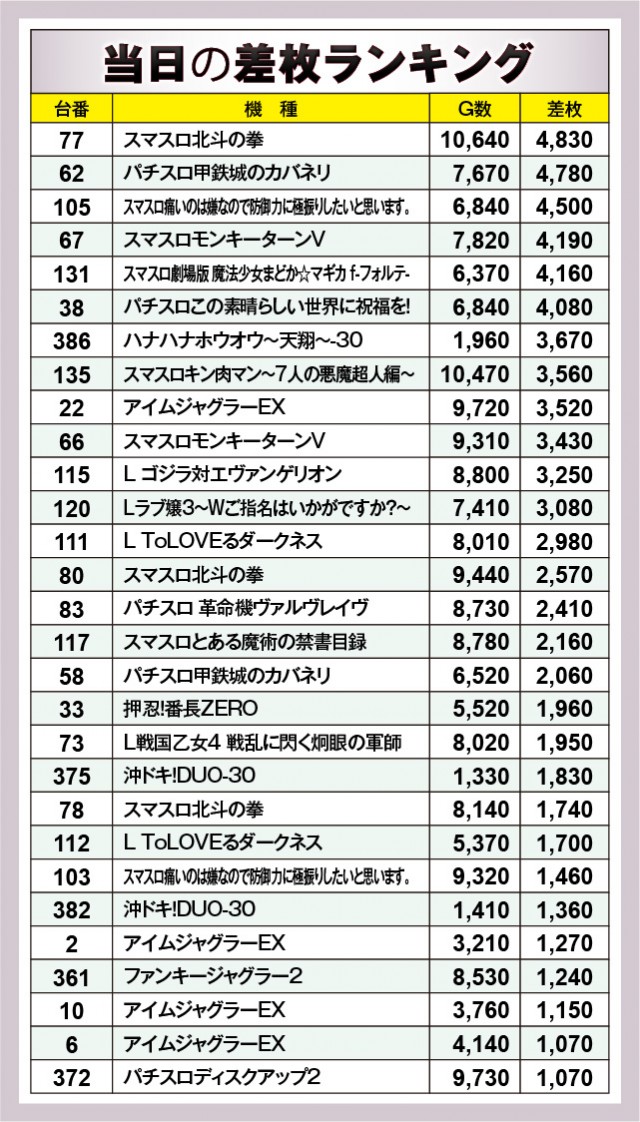 当日の差枚ランキング

| 台番 | 機　種 | G数 | 差枚 |
|---|---|---|---|
| 77 | スマスロ北斗の拳 | 10,640 | 4,830 |
| 62 | パチスロ甲鉄城のカバネリ | 7,670 | 4,780 |
| 105 | スマスロ痛いのは嫌なので防御力に極振りしたいと思います。 | 6,840 | 4,500 |
| 67 | スマスロモンキーターンV | 7,820 | 4,190 |
| 131 | スマスロ劇場版 魔法少女まどか☆マギカ f-フォルテ- | 6,370 | 4,160 |
| 38 | パチスロこの素晴らしい世界に祝福を! | 6,840 | 4,080 |
| 386 | ハナハナホウオウ～天翔～-30 | 1,960 | 3,670 |
| 135 | スマスロキン肉マン～7人の悪魔超人編～ | 10,470 | 3,560 |
| 22 | アイムジャグラーEX | 9,720 | 3,520 |
| 66 | スマスロモンキーターンV | 9,310 | 3,430 |
| 115 | L ゴジラ対エヴァンゲリオン | 8,800 | 3,250 |
| 120 | Lラブ嬢3～Wご指名はいかがですか?～ | 7,410 | 3,080 |
| 111 | L ToLOVEるダークネス | 8,010 | 2,980 |
| 80 | スマスロ北斗の拳 | 9,440 | 2,570 |
| 83 | パチスロ 革命機ヴァルヴレイヴ | 8,730 | 2,410 |
| 117 | スマスロとある魔術の禁書目録 | 8,780 | 2,160 |
| 58 | パチスロ甲鉄城のカバネリ | 6,520 | 2,060 |
| 33 | 押忍!番長ZERO | 5,520 | 1,960 |
| 73 | L戦国乙女4 戦乱に閃く炯眼の軍師 | 8,020 | 1,950 |
| 375 | 沖ドキ!DUO-30 | 1,330 | 1,830 |
| 78 | スマスロ北斗の拳 | 8,140 | 1,740 |
| 112 | L ToLOVEるダークネス | 5,370 | 1,700 |
| 103 | スマスロ痛いのは嫌なので防御力に極振りしたいと思います。 | 9,320 | 1,460 |
| 382 | 沖ドキ!DUO-30 | 1,410 | 1,360 |
| 2 | アイムジャグラーEX | 3,210 | 1,270 |
| 361 | ファンキージャグラー2 | 8,530 | 1,240 |
| 10 | アイムジャグラーEX | 3,760 | 1,150 |
| 6 | アイムジャグラーEX | 4,140 | 1,070 |
| 372 | パチスロディスクアップ2 | 9,730 | 1,070 |